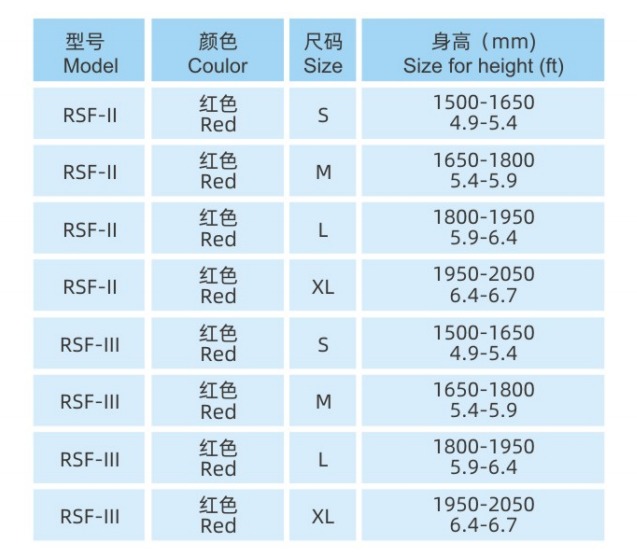 | 型号 Model | 颜色 Coulor | 尺码 Size | 身高（mm) Size for height (ft) |
|---|---|---|---|
| RSF-II | 红色 Red | S | 1500-1650 4.9-5.4 |
| RSF-II | 红色 Red | M | 1650-1800 5.4-5.9 |
| RSF-II | 红色 Red | L | 1800-1950 5.9-6.4 |
| RSF-II | 红色 Red | XL | 1950-2050 6.4-6.7 |
| RSF-III | 红色 Red | S | 1500-1650 4.9-5.4 |
| RSF-III | 红色 Red | M | 1650-1800 5.4-5.9 |
| RSF-III | 红色 Red | L | 1800-1950 5.9-6.4 |
| RSF-III | 红色 Red | XL | 1950-2050 6.4-6.7 |